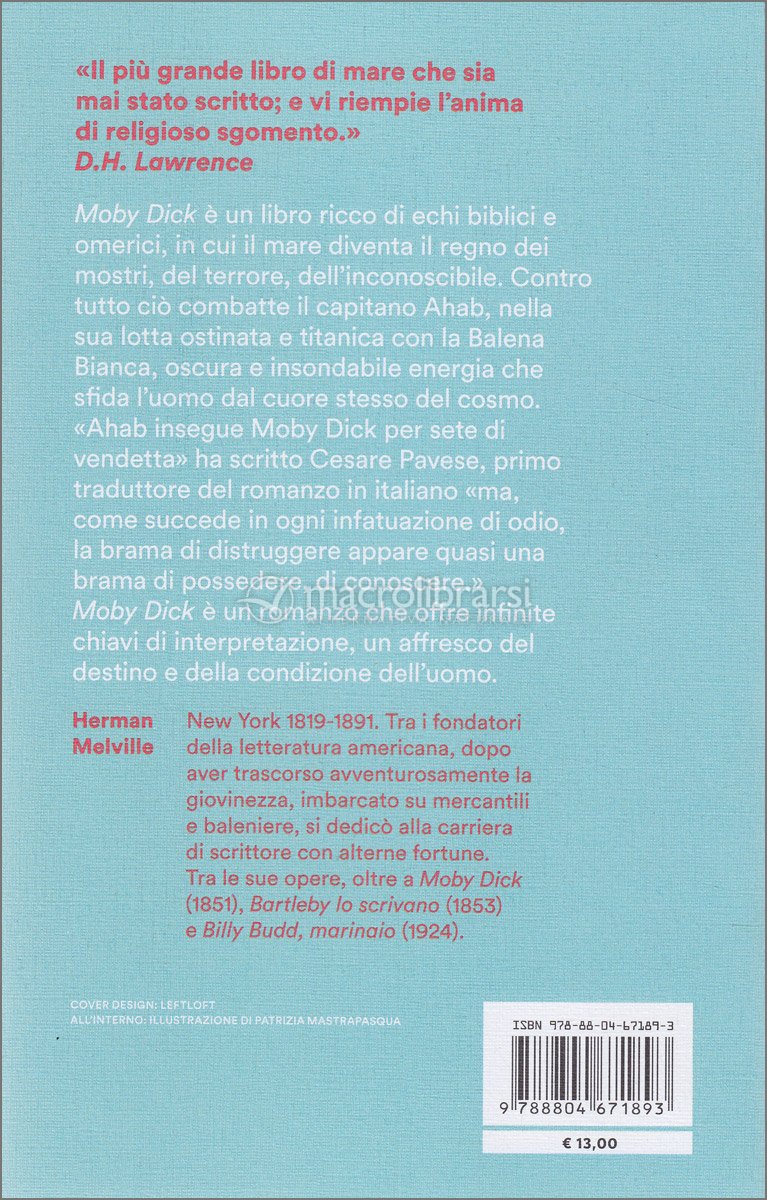 «Il più grande libro di mare che sia mai stato scritto; e vi riempie l'anima di religioso sgomento.»
D.H. Lawrence

Moby Dick è un libro ricco di echi biblici e omerici, in cui il mare diventa il regno dei mostri, del terrore, dell'inconoscibile. Contro tutto ciò combatte il capitano Ahab, nella sua lotta ostinata e titanica con la Balena Bianca, oscura e insondabile energia che sfida l'uomo dal cuore stesso del cosmo. «Ahab insegue Moby Dick per sete di vendetta» ha scritto Cesare Pavese, primo traduttore del romanzo in italiano «ma, come succede in ogni infatuazione di odio, la brama di distruggere appare quasi una brama di possedere, di conoscere.» Moby Dick è un romanzo che offre infinite chiavi di interpretazione, un affresco del destino e della condizione dell'uomo.

macrolibrarsi

Herman Melville

New York 1819-1891. Tra i fondatori della letteratura americana, dopo aver trascorso avventurosamente la giovinezza, imbarcato su mercantili e baleniere, si dedicò alla carriera di scrittore con alterne fortune. Tra le sue opere, oltre a Moby Dick (1851), Bartleby lo scrivano (1853) e Billy Budd, marinaio (1924).

COVER DESIGN: LEFTLOFT
ALL'INTERNO: ILLUSTRAZIONE DI PATRIZIA MASTRAPASQUA

ISBN 978-88-04-67189-3

9 788804 671893

€ 13,00